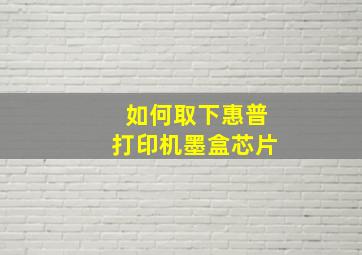 如何取下惠普
打印机墨盒芯片